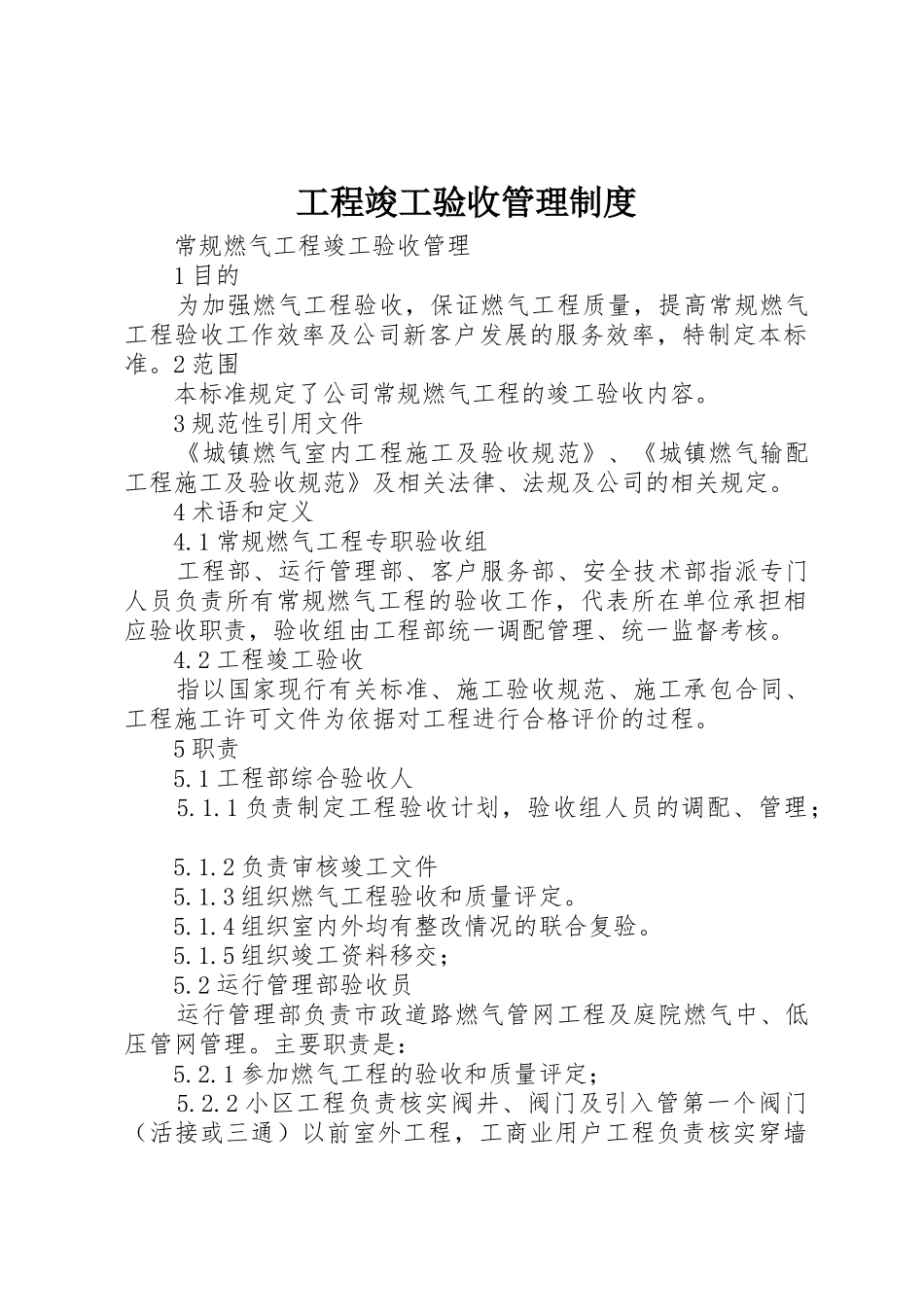 工程竣工验收管理制度

常规燃气工程竣工验收管理

1目的

为加强燃气工程验收，保证燃气工程质量，提高常规燃气工程验收工作效率及公司新客户发展的服务效率，特制定本标准。2范围

本标准规定了公司常规燃气工程的竣工验收内容。

3规范性引用文件

《城镇燃气室内工程施工及验收规范》、《城镇燃气输配工程施工及验收规范》及相关法律、法规及公司的相关规定。

4术语和定义

4.1常规燃气工程专职验收组

工程部、运行管理部、客户服务部、安全技术部指派专门人员负责所有常规燃气工程的验收工作，代表所在单位承担相应验收职责，验收组由工程部统一调配管理、统一监督考核。

4.2工程竣工验收

指以国家现行有关标准、施工验收规范、施工承包合同、工程施工许可文件为依据对工程进行合格评价的过程。

5职责

5.1工程部综合验收人

5.1.1负责制定工程验收计划，验收组人员的调配、管理；

5.1.2负责审核竣工文件

5.1.3组织燃气工程验收和质量评定。

5.1.4组织室内外均有整改情况的联合复验。

5.1.5组织竣工资料移交；

5.2运行管理部验收员

运行管理部负责市政道路燃气管网工程及庭院燃气中、低压管网管理。主要职责是：

5.2.1参加燃气工程的验收和质量评定；

5.2.2小区工程负责核实阀井、阀门及引入管第一个阀门（活接或三通）以前室外工程，工商业用户工程负责核实穿墙